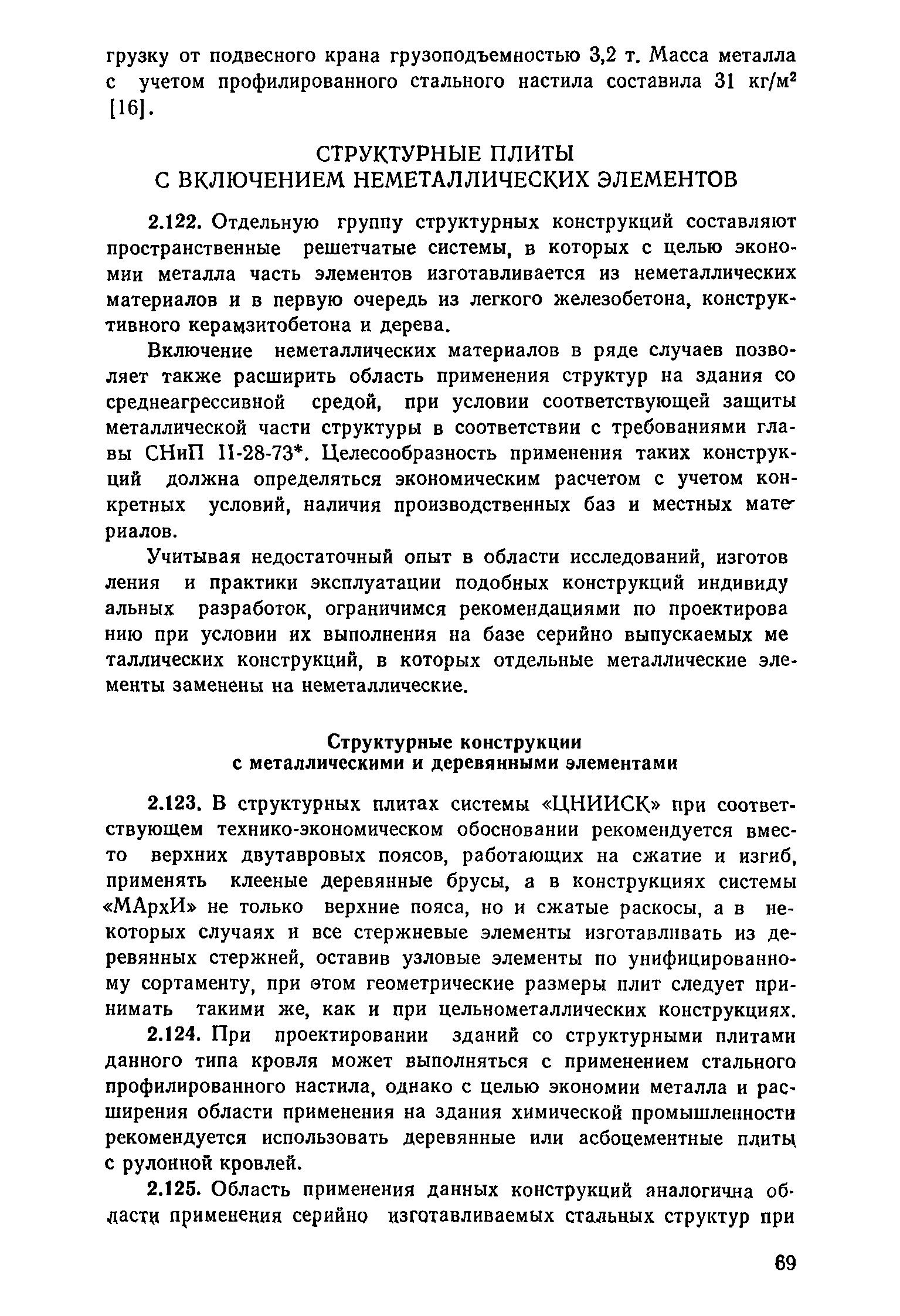 грузку от подвесного крана грузоподъемностью 3,2 т. Масса металла с учетом профилированного стального настила составила 31 кг/м$^2$ [16].

СТРУКТУРНЫЕ ПЛИТЫ С ВКЛЮЧЕНИЕМ НЕМЕТАЛЛИЧЕСКИХ ЭЛЕМЕНТОВ

2.122. Отдельную группу структурных конструкций составляют пространственные решетчатые системы, в которых с целью экономии металла часть элементов изготавливается из неметаллических материалов и в первую очередь из легкого железобетона, конструктивного керамзитобетона и дерева.

Включение неметаллических материалов в ряде случаев позволяет также расширить область применения структур на здания со среднеагрессивной средой, при условии соответствующей защиты металлической части структуры в соответствии с требованиями главы СНиП II-28-73*. Целесообразность применения таких конструкций должна определяться экономическим расчетом с учетом конкретных условий, наличия производственных баз и местных материалов.

Учитывая недостаточный опыт в области исследований, изготовления и практики эксплуатации подобных конструкций индивидуальных разработок, ограничимся рекомендациями по проектированию при условии их выполнения на базе серийно выпускаемых металлических конструкций, в которых отдельные металлические элементы заменены на неметаллические.

Структурные конструкции с металлическими и деревянными элементами

2.123. В структурных плитах системы «ЦНИИСК» при соответствующем технико-экономическом обосновании рекомендуется вместо верхних двутавровых поясов, работающих на сжатие и изгиб, применять клееные деревянные брусы, а в конструкциях системы «МАрхИ» не только верхние пояса, но и сжатые раскосы, а в некоторых случаях и все стержневые элементы изготавливать из деревянных стержней, оставив узловые элементы по унифицированному сортаменту, при этом геометрические размеры плит следует принимать такими же, как и при цельнометаллических конструкциях.

2.124. При проектировании зданий со структурными плитами данного типа кровля может выполняться с применением стального профилированного настила, однако с целью экономии металла и расширения области применения на здания химической промышленности рекомендуется использовать деревянные или асбоцементные плиты с рулонной кровлей.

2.125. Область применения данных конструкций аналогична области применения серийно изготавливаемых стальных структур при

69